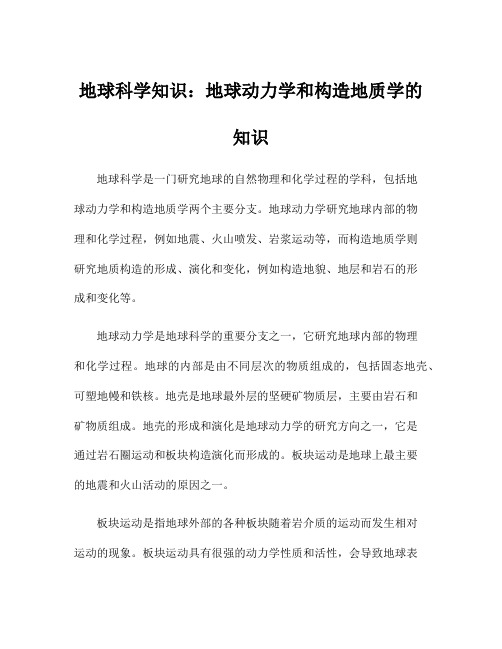 地球科学知识：地球动力学和构造地质学的知识

地球科学是一门研究地球的自然物理和化学过程的学科，包括地球动力学和构造地质学两个主要分支。地球动力学研究地球内部的物理和化学过程，例如地震、火山喷发、岩浆运动等，而构造地质学则研究地质构造的形成、演化和变化，例如构造地貌、地层和岩石的形成和变化等。

地球动力学是地球科学的重要分支之一，它研究地球内部的物理和化学过程。地球的内部是由不同层次的物质组成的，包括固态地壳、可塑地幔和铁核。地壳是地球最外层的坚硬矿物质层，主要由岩石和矿物质组成。地壳的形成和演化是地球动力学的研究方向之一，它是通过岩石圈运动和板块构造演化而形成的。板块运动是地球上最主要的地震和火山活动的原因之一。

板块运动是指地球外部的各种板块随着岩介质的运动而发生相对运动的现象。板块运动具有很强的动力学性质和活性，会导致地球表